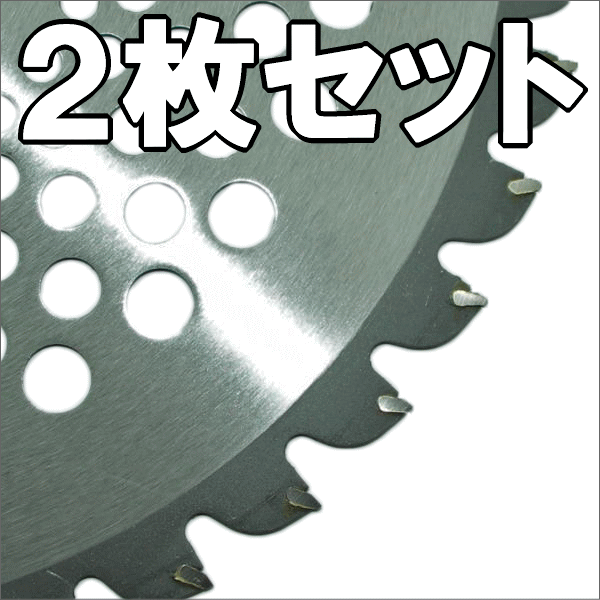 2枚セット